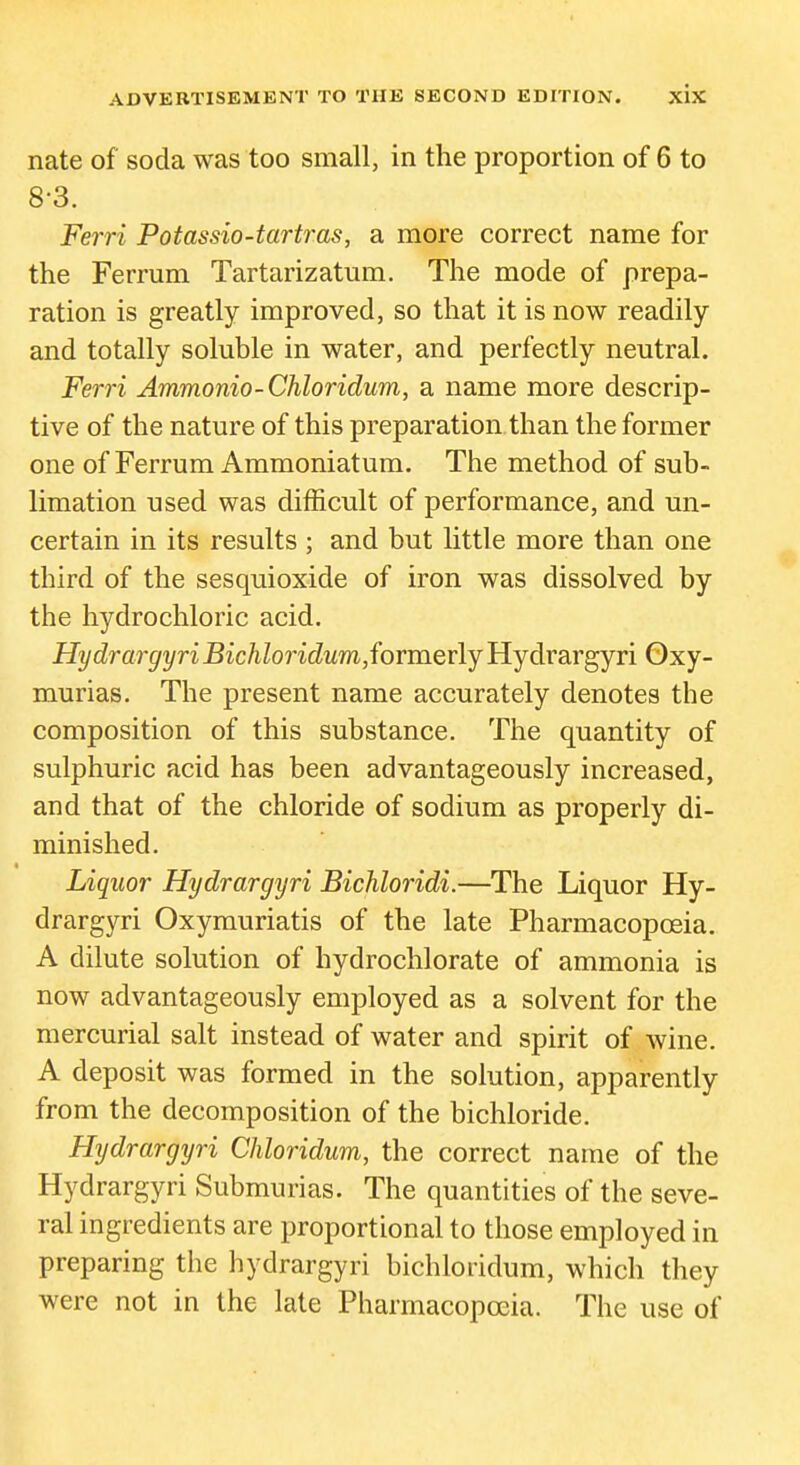 ADVERTISEMENT TO THE SECOND EDITION. xix

nate of soda was too small, in the proportion of 6 to 8·3.

Ferri Potassio-tartras, a more correct name for the Ferrum Tartarizatum. The mode of preparation is greatly improved, so that it is now readily and totally soluble in water, and perfectly neutral.

Ferri Ammonio-Chloridum, a name more descriptive of the nature of this preparation than the former one of Ferrum Ammoniatum. The method of sublimation used was difficult of performance, and uncertain in its results; and but little more than one third of the sesquioxide of iron was dissolved by the hydrochloric acid.

Hydrargyri Bichloridum, formerly Hydrargyri Oxymurias. The present name accurately denotes the composition of this substance. The quantity of sulphuric acid has been advantageously increased, and that of the chloride of sodium as properly diminished.

Liquor Hydrargyri Bichloridi.—The Liquor Hydrargyri Oxymuriatis of the late Pharmacopœia. A dilute solution of hydrochlorate of ammonia is now advantageously employed as a solvent for the mercurial salt instead of water and spirit of wine. A deposit was formed in the solution, apparently from the decomposition of the bichloride.

Hydrargyri Chloridum, the correct name of the Hydrargyri Submurias. The quantities of the several ingredients are proportional to those employed in preparing the hydrargyri bichloridum, which they were not in the late Pharmacopœia. The use of